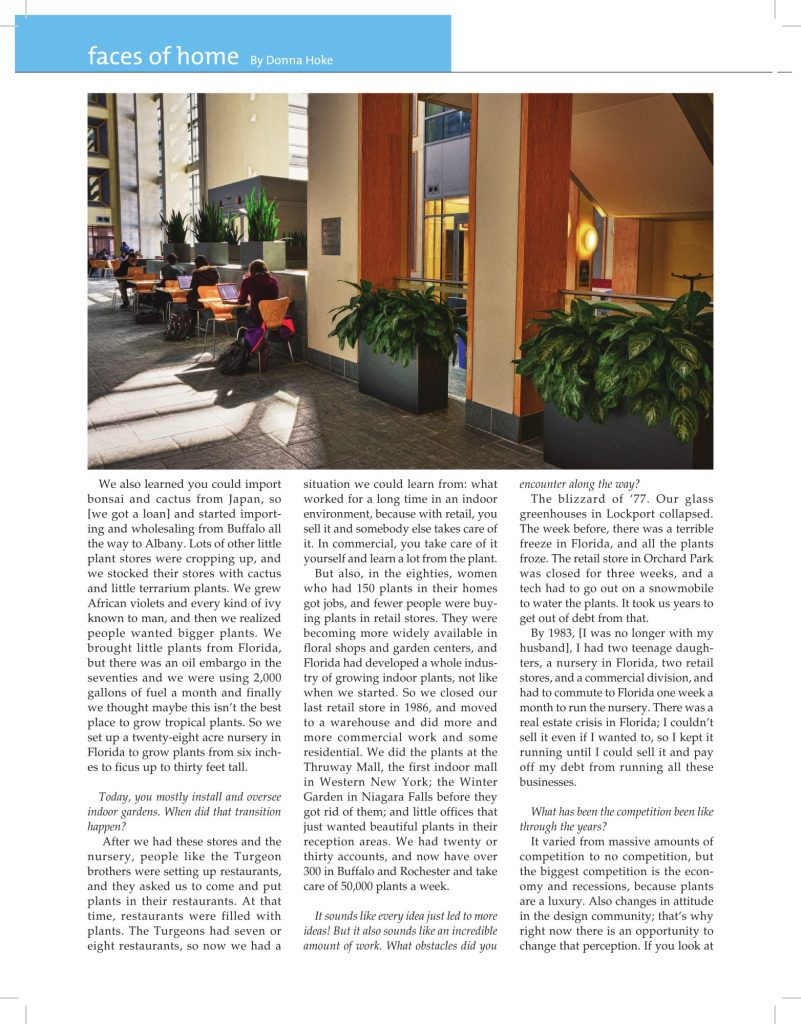 faces of home By Donna Hoke

We also learned you could import bonsai and cactus from Japan, so [we got a loan] and started importing and wholesaling from Buffalo all the way to Albany. Lots of other little plant stores were cropping up, and we stocked their stores with cactus and little terrarium plants. We grew African violets and every kind of ivy known to man, and then we realized people wanted bigger plants. We brought little plants from Florida, but there was an oil embargo in the seventies and we were using 2,000 gallons of fuel a month and finally we thought maybe this isn't the best place to grow tropical plants. So we set up a twenty-eight acre nursery in Florida to grow plants from six inches to ficus up to thirty feet tall.

Today, you mostly install and oversee indoor gardens. When did that transition happen?

After we had these stores and the nursery, people like the Turgeon brothers were setting up restaurants, and they asked us to come and put plants in their restaurants. At that time, restaurants were filled with plants. The Turgeons had seven or eight restaurants, so now we had a situation we could learn from: what worked for a long time in an indoor environment, because with retail, you sell it and somebody else takes care of it. In commercial, you take care of it yourself and learn a lot from the plant.

But also, in the eighties, women who had 150 plants in their homes got jobs, and fewer people were buying plants in retail stores. They were becoming more widely available in floral shops and garden centers, and Florida had developed a whole industry of growing indoor plants, not like when we started. So we closed our last retail store in 1986, and moved to a warehouse and did more and more commercial work and some residential. We did the plants at the Thruway Mall, the first indoor mall in Western New York; the Winter Garden in Niagara Falls before they got rid of them; and little offices that just wanted beautiful plants in their reception areas. We had twenty or thirty accounts, and now have over 300 in Buffalo and Rochester and take care of 50,000 plants a week.

It sounds like every idea just led to more ideas! But it also sounds like an incredible amount of work. What obstacles did you encounter along the way?

The blizzard of '77. Our glass greenhouses in Lockport collapsed. The week before, there was a terrible freeze in Florida, and all the plants froze. The retail store in Orchard Park was closed for three weeks, and a tech had to go out on a snowmobile to water the plants. It took us years to get out of debt from that.

By 1983, [I was no longer with my husband], I had two teenage daughters, a nursery in Florida, two retail stores, and a commercial division, and had to commute to Florida one week a month to run the nursery. There was a real estate crisis in Florida; I couldn't sell it even if I wanted to, so I kept it running until I could sell it and pay off my debt from running all these businesses.

What has been the competition been like through the years?

It varied from massive amounts of competition to no competition, but the biggest competition is the economy and recessions, because plants are a luxury. Also changes in attitude in the design community; that's why right now there is an opportunity to change that perception. If you look at